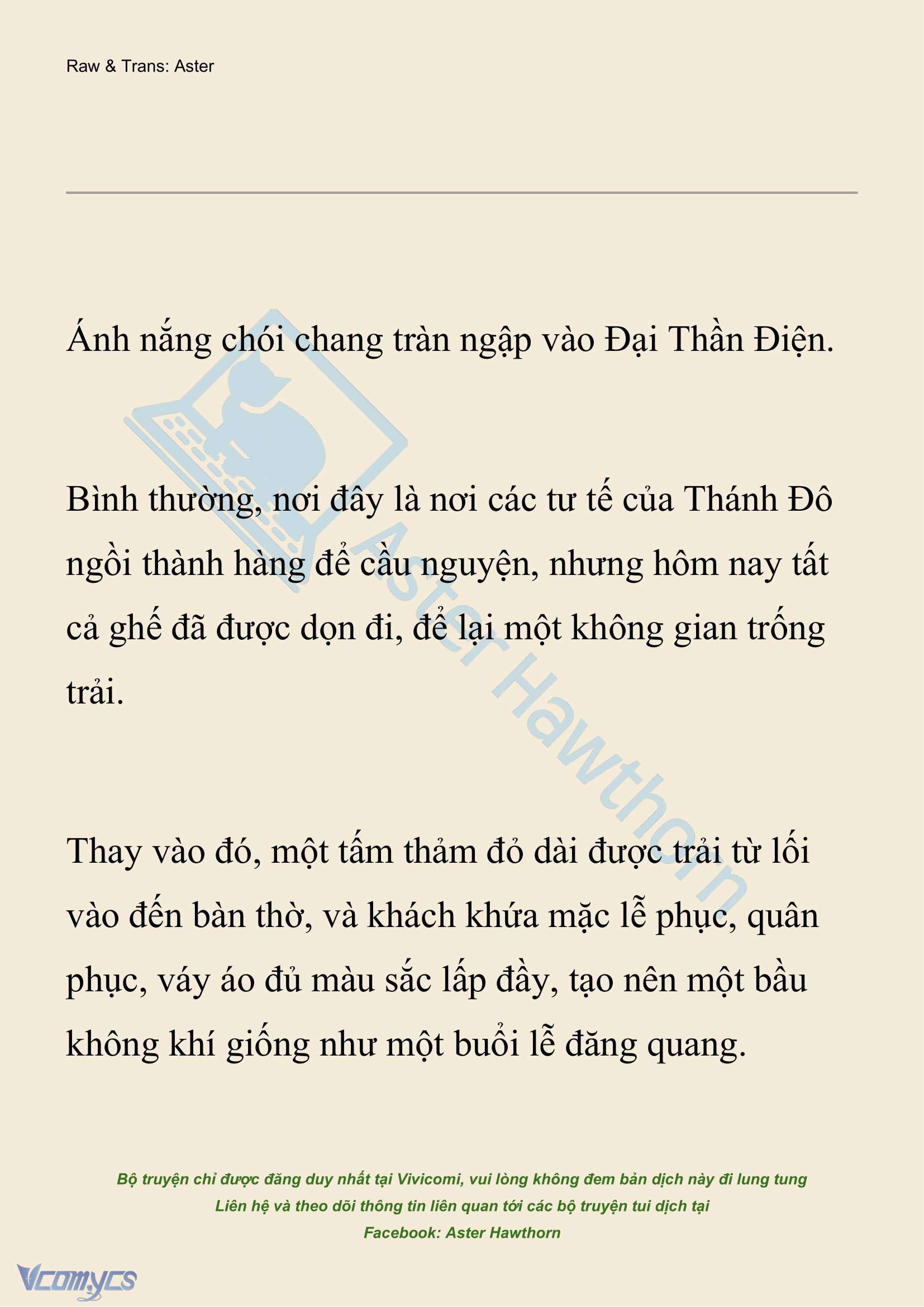 Raw & Trans: Aster

Ánh nắng chói chang tràn ngập vào Đại Thần Điện.

Bình thường, nơi đây là nơi các tư tế của Thánh Đô ngồi thành hàng để cầu nguyện, nhưng hôm nay tất cả ghế đã được dọn đi, để lại một không gian trống trải.

Thay vào đó, một tấm thảm đỏ dài được trải từ lối vào đến bàn thờ, và khách khứa mặc lễ phục, quân phục, váy áo đủ màu sắc lấp đầy, tạo nên một bầu không khí giống như một buổi lễ đăng quang.

Aster Hawthorn

Bộ truyện chỉ được đăng duy nhất tại Vivicomi, vui lòng không đem bản dịch này đi lung tung
Liên hệ và theo dõi thông tin liên quan tới các bộ truyện tui dịch tại
Facebook: Aster Hawthorn

Vcomycs